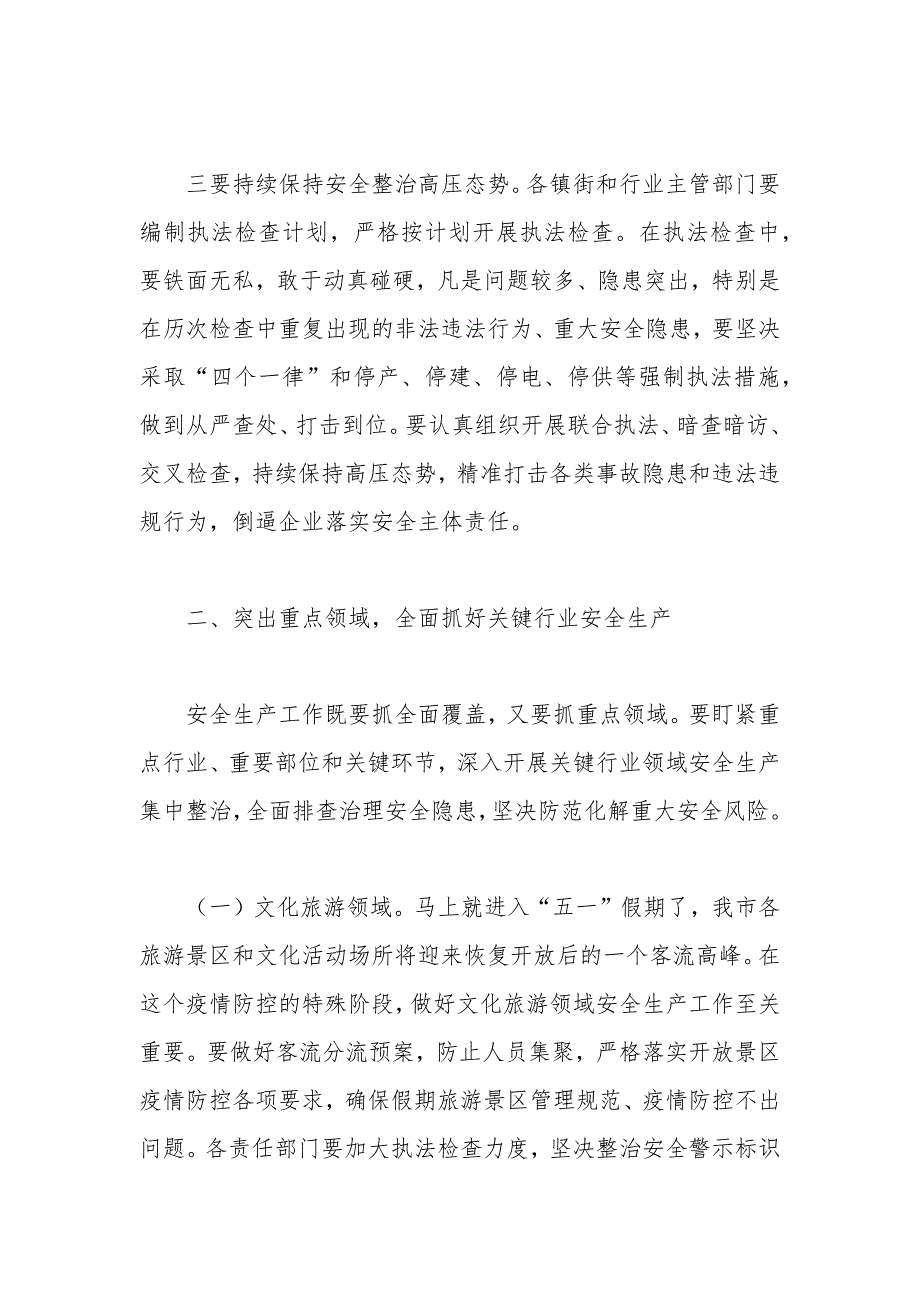 三要持续保持安全整治高压态势。各镇街和行业主管部门要编制执法检查计划，严格按计划开展执法检查。在执法检查中，要铁面无私，敢于动真碰硬，凡是问题较多、隐患突出，特别是在历次检查中重复出现的非法违法行为、重大安全隐患，要坚决采取“四个一律”和停产、停建、停电、停供等强制执法措施，做到从严查处、打击到位。要认真组织开展联合执法、暗查暗访、交叉检查，持续保持高压态势，精准打击各类事故隐患和违法违规行为，倒逼企业落实安全主体责任。

二、突出重点领域，全面抓好关键行业安全生产

安全生产工作既要抓全面覆盖，又要抓重点领域。要盯紧重点行业、重要部位和关键环节，深入开展关键行业领域安全生产集中整治，全面排查治理安全隐患，坚决防范化解重大安全风险。

（一）文化旅游领域。马上就进入“五一”假期了，我市各旅游景区和文化活动场所将迎来恢复开放后的一个客流高峰。在这个疫情防控的特殊阶段，做好文化旅游领域安全生产工作至关重要。要做好客流分流预案，防止人员集聚，严格落实开放景区疫情防控各项要求，确保假期旅游景区管理规范、疫情防控不出问题。各责任部门要加大执法检查力度，坚决整治安全警示标识